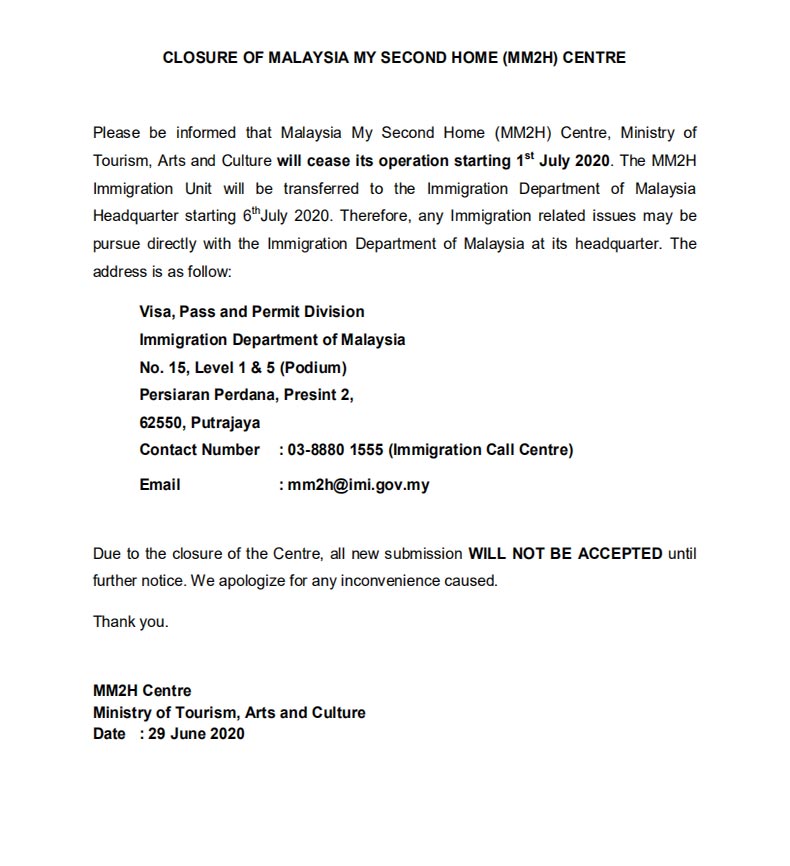 CLOSURE OF MALAYSIA MY SECOND HOME (MM2H) CENTRE

Please be informed that Malaysia My Second Home (MM2H) Centre, Ministry of Tourism, Arts and Culture will cease its operation starting 1$^{st}$ July 2020. The MM2H Immigration Unit will be transferred to the Immigration Department of Malaysia Headquarter starting 6$^{th}$July 2020. Therefore, any Immigration related issues may be pursue directly with the Immigration Department of Malaysia at its headquarter. The address is as follow:

Visa, Pass and Permit Division
Immigration Department of Malaysia
No. 15, Level 1 & 5 (Podium)
Persiaran Perdana, Presint 2,
62550, Putrajaya
Contact Number : 03-8880 1555 (Immigration Call Centre)
Email : mm2h@imi.gov.my

Due to the closure of the Centre, all new submission WILL NOT BE ACCEPTED until further notice. We apologize for any inconvenience caused.

Thank you.

MM2H Centre
Ministry of Tourism, Arts and Culture
Date : 29 June 2020